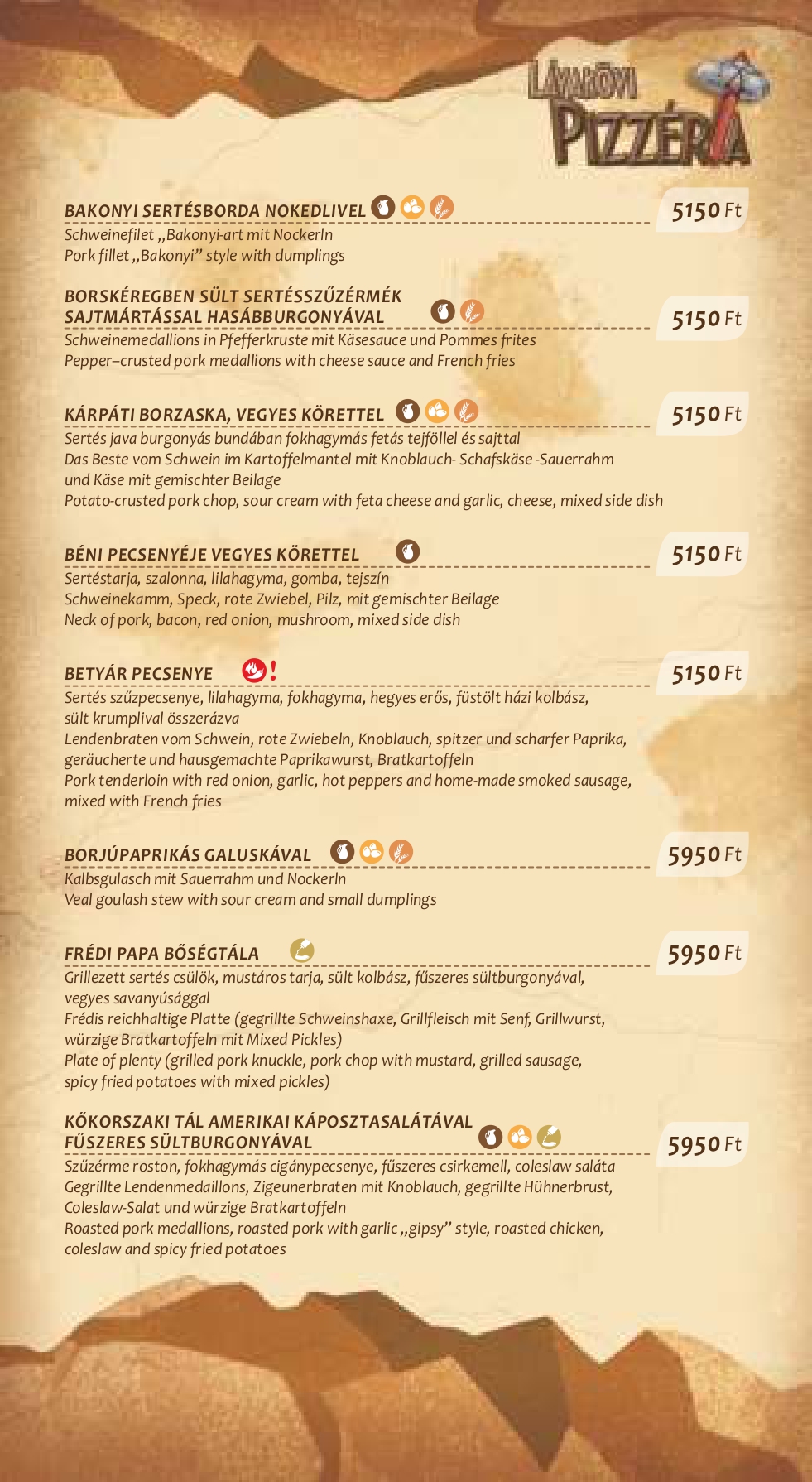 LÁVAKÖVI PIZZÉRIA

BAKONYI SERTÉSBORDA NOKEDLIVEL 5150 Ft
Schweinefilet „Bakonyi-art mit Nockerln
Pork fillet „Bakonyi" style with dumplings

BORSKÉREGBEN SÜLT SERTÉSSZŰZÉRMÉK SAJTMÁRTÁSSAL HASÁBBURGONYÁVAL 5150 Ft
Schweinemedallions in Pfefferkruste mit Käsesauce und Pommes frites
Pepper–crusted pork medallions with cheese sauce and French fries

KÁRPÁTI BORZASKA, VEGYES KÖRETTEL 5150 Ft
Sertés java burgonyás bundában fokhagymás fetás tejföllel és sajttal
Das Beste vom Schwein im Kartoffelmantel mit Knoblauch- Schafskäse -Sauerrahm und Käse mit gemischter Beilage
Potato-crusted pork chop, sour cream with feta cheese and garlic, cheese, mixed side dish

BÉNI PECSENYÉJE VEGYES KÖRETTEL 5150 Ft
Sertéstarja, szalonna, lilahagyma, gomba, tejszín
Schweinekamm, Speck, rote Zwiebel, Pilz, mit gemischter Beilage
Neck of pork, bacon, red onion, mushroom, mixed side dish

BETYÁR PECSENYE ! 5150 Ft
Sertés szűzpecsenye, lilahagyma, fokhagyma, hegyes erős, füstölt házi kolbász, sült krumplival összerázva
Lendenbraten vom Schwein, rote Zwiebeln, Knoblauch, spitzer und scharfer Paprika, geräucherte und hausgemachte Paprikawurst, Bratkartoffeln
Pork tenderloin with red onion, garlic, hot peppers and home-made smoked sausage, mixed with French fries

BORJÚPAPRIKÁS GALUSKÁVAL 5950 Ft
Kalbsgulasch mit Sauerrahm und Nockerln
Veal goulash stew with sour cream and small dumplings

FRÉDI PAPA BŐSÉGTÁLA 5950 Ft
Grillezett sertés csülök, mustáros tarja, sült kolbász, fűszeres sültburgonyával, vegyes savanyúsággal
Frédis reichhaltige Platte (gegrillte Schweinshaxe, Grillfleisch mit Senf, Grillwurst, würzige Bratkartoffeln mit Mixed Pickles)
Plate of plenty (grilled pork knuckle, pork chop with mustard, grilled sausage, spicy fried potatoes with mixed pickles)

KŐKORSZAKI TÁL AMERIKAI KÁPOSZTASALÁTÁVAL FŰSZERES SÜLTBURGONYÁVAL 5950 Ft
Szűzérme roston, fokhagymás cigánypecsenye, fűszeres csirkemell, coleslaw saláta
Gegrillte Lendenmedaillons, Zigeunerbraten mit Knoblauch, gegrillte Hühnerbrust, Coleslaw-Salat und würzige Bratkartoffeln
Roasted pork medallions, roasted pork with garlic „gipsy" style, roasted chicken, coleslaw and spicy fried potatoes